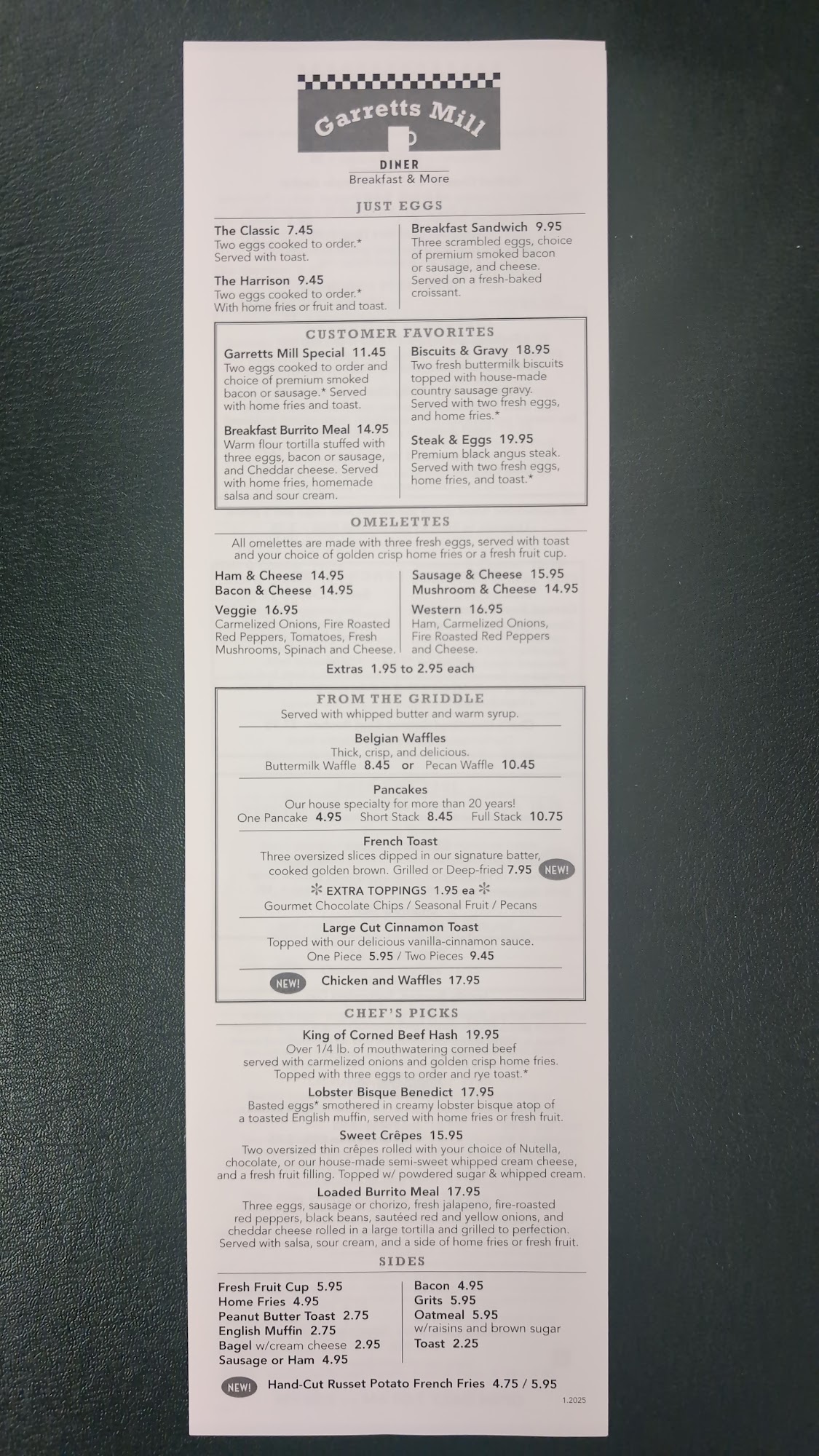 Garretts Mill

DINER
Breakfast & More

JUST EGGS

The Classic 7.45
Two eggs cooked to order.* Served with toast.

The Harrison 9.45
Two eggs cooked to order.* With home fries or fruit and toast.

Breakfast Sandwich 9.95
Three scrambled eggs, choice of premium smoked bacon or sausage, and cheese. Served on a fresh-baked croissant.

CUSTOMER FAVORITES

Garretts Mill Special 11.45
Two eggs cooked to order and choice of premium smoked bacon or sausage.* Served with home fries and toast.

Breakfast Burrito Meal 14.95
Warm flour tortilla stuffed with three eggs, bacon or sausage, and Cheddar cheese. Served with home fries, homemade salsa and sour cream.

Biscuits & Gravy 18.95
Two fresh buttermilk biscuits topped with house-made country sausage gravy. Served with two fresh eggs, and home fries.*

Steak & Eggs 19.95
Premium black angus steak. Served with two fresh eggs, home fries, and toast.*

OMELETTES

All omelettes are made with three fresh eggs, served with toast and your choice of golden crisp home fries or a fresh fruit cup.

Ham & Cheese 14.95
Bacon & Cheese 14.95

Veggie 16.95
Carmelized Onions, Fire Roasted Red Peppers, Tomatoes, Fresh Mushrooms, Spinach and Cheese.

Sausage & Cheese 15.95
Mushroom & Cheese 14.95

Western 16.95
Ham, Carmelized Onions, Fire Roasted Red Peppers and Cheese.

Extras 1.95 to 2.95 each

FROM THE GRIDDLE
Served with whipped butter and warm syrup.

Belgian Waffles
Thick, crisp, and delicious.
Buttermilk Waffle 8.45 or Pecan Waffle 10.45

Pancakes
Our house specialty for more than 20 years!
One Pancake 4.95 Short Stack 8.45 Full Stack 10.75

French Toast
Three oversized slices dipped in our signature batter, cooked golden brown. Grilled or Deep-fried 7.95 NEW!

EXTRA TOPPINGS 1.95 ea
Gourmet Chocolate Chips / Seasonal Fruit / Pecans

Large Cut Cinnamon Toast
Topped with our delicious vanilla-cinnamon sauce.
One Piece 5.95 / Two Pieces 9.45

NEW! Chicken and Waffles 17.95

CHEF'S PICKS

King of Corned Beef Hash 19.95
Over 1/4 lb. of mouthwatering corned beef served with carmelized onions and golden crisp home fries. Topped with three eggs to order and rye toast.*

Lobster Bisque Benedict 17.95
Basted eggs* smothered in creamy lobster bisque atop of a toasted English muffin, served with home fries or fresh fruit.

Sweet Crêpes 15.95
Two oversized thin crêpes rolled with your choice of Nutella, chocolate, or our house-made semi-sweet whipped cream cheese, and a fresh fruit filling. Topped w/ powdered sugar & whipped cream.

Loaded Burrito Meal 17.95
Three eggs, sausage or chorizo, fresh jalapeno, fire-roasted red peppers, black beans, sautéed red and yellow onions, and cheddar cheese rolled in a large tortilla and grilled to perfection. Served with salsa, sour cream, and a side of home fries or fresh fruit.

SIDES

Fresh Fruit Cup 5.95
Home Fries 4.95
Peanut Butter Toast 2.75
English Muffin 2.75
Bagel w/cream cheese 2.95
Sausage or Ham 4.95

Bacon 4.95
Grits 5.95
Oatmeal 5.95
w/raisins and brown sugar
Toast 2.25

NEW! Hand-Cut Russet Potato French Fries 4.75 / 5.95

1.2025